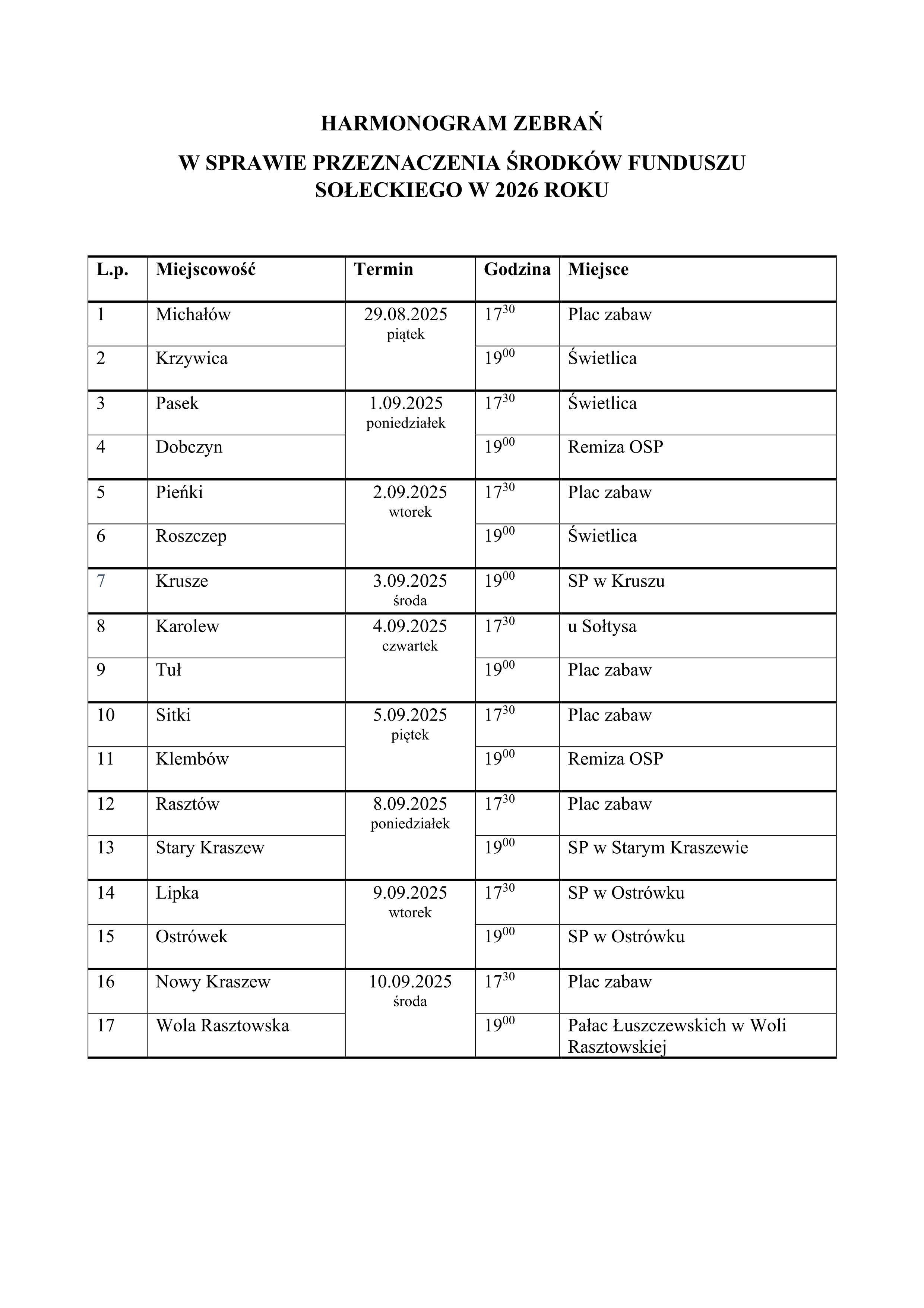 HARMONOGRAM ZEBRAŃ

W SPRAWIE PRZEZNACZENIA ŚRODKÓW FUNDUSZU SOŁECKIEGO W 2026 ROKU

| L.p. | Miejscowość | Termin | Godzina | Miejsce |
|---|---|---|---|---|
| 1 | Michałów | 29.08.2025 piątek | $17^{30}$ | Plac zabaw |
| 2 | Krzywica | | $19^{00}$ | Świetlica |
| 3 | Pasek | 1.09.2025 poniedziałek | $17^{30}$ | Świetlica |
| 4 | Dobczyn | | $19^{00}$ | Remiza OSP |
| 5 | Pieńki | 2.09.2025 wtorek | $17^{30}$ | Plac zabaw |
| 6 | Roszczep | | $19^{00}$ | Świetlica |
| 7 | Krusze | 3.09.2025 środa | $19^{00}$ | SP w Kruszu |
| 8 | Karolew | 4.09.2025 czwartek | $17^{30}$ | u Sołtysa |
| 9 | Tuł | | $19^{00}$ | Plac zabaw |
| 10 | Sitki | 5.09.2025 piętek | $17^{30}$ | Plac zabaw |
| 11 | Klembów | | $19^{00}$ | Remiza OSP |
| 12 | Rasztów | 8.09.2025 poniedziałek | $17^{30}$ | Plac zabaw |
| 13 | Stary Kraszew | | $19^{00}$ | SP w Starym Kraszewie |
| 14 | Lipka | 9.09.2025 wtorek | $17^{30}$ | SP w Ostrówku |
| 15 | Ostrówek | | $19^{00}$ | SP w Ostrówku |
| 16 | Nowy Kraszew | 10.09.2025 środa | $17^{30}$ | Plac zabaw |
| 17 | Wola Rasztowska | | $19^{00}$ | Pałac Łuszczewskich w Woli Rasztowskiej |